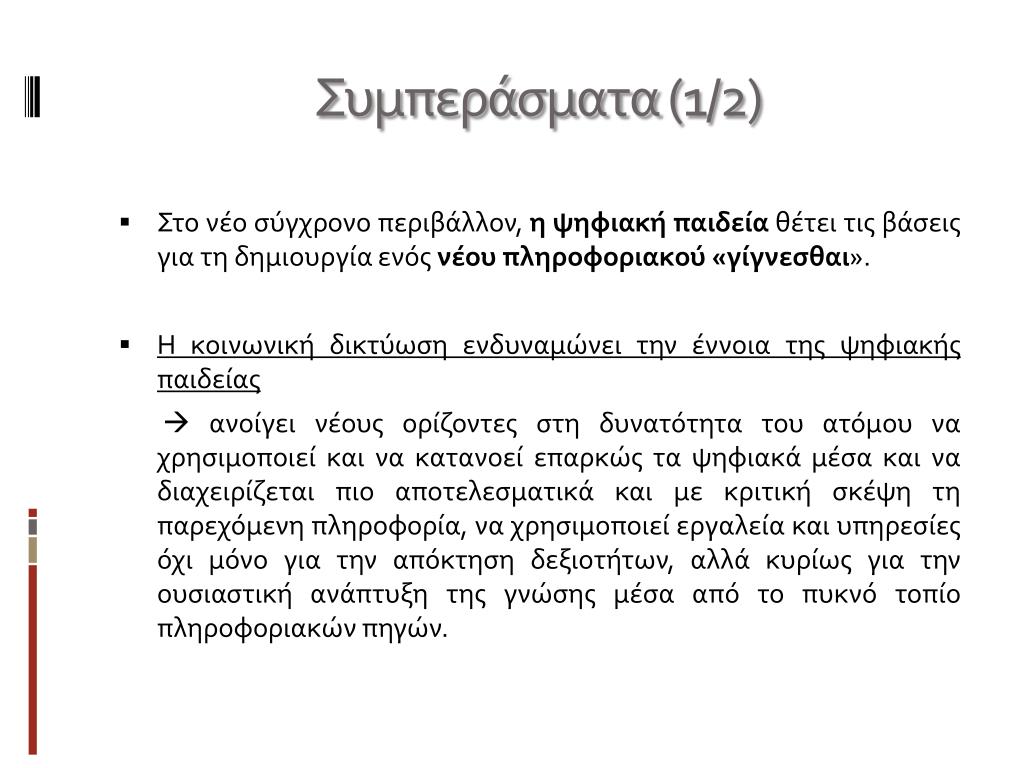 Συμπεράσματα (1/2)

▪ Στο νέο σύγχρονο περιβάλλον, η ψηφιακή παιδεία θέτει τις βάσεις για τη δημιουργία ενός νέου πληροφοριακού «γίγνεσθαι».

▪ Η κοινωνική δικτύωση ενδυναμώνει την έννοια της ψηφιακής παιδείας

→ ανοίγει νέους ορίζοντες στη δυνατότητα του ατόμου να χρησιμοποιεί και να κατανοεί επαρκώς τα ψηφιακά μέσα και να διαχειρίζεται πιο αποτελεσματικά και με κριτική σκέψη τη παρεχόμενη πληροφορία, να χρησιμοποιεί εργαλεία και υπηρεσίες όχι μόνο για την απόκτηση δεξιοτήτων, αλλά κυρίως για την ουσιαστική ανάπτυξη της γνώσης μέσα από το πυκνό τοπίο πληροφοριακών πηγών.